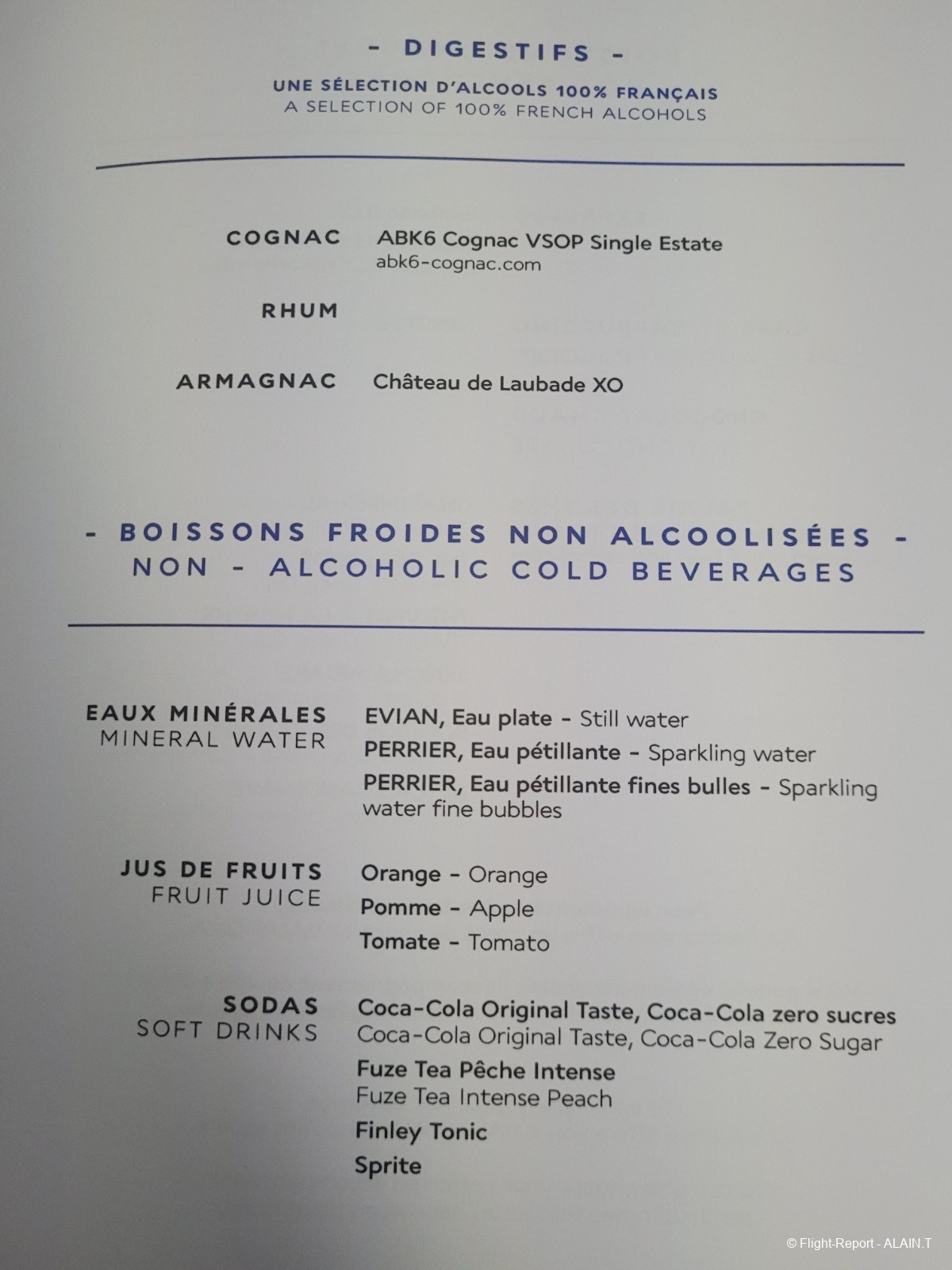 - DIGESTIFS -

UNE SÉLECTION D'ALCOOLS 100% FRANÇAIS
A SELECTION OF 100% FRENCH ALCOHOLS

COGNAC
ABK6 Cognac VSOP Single Estate
abk6-cognac.com

RHUM

ARMAGNAC
Château de Laubade XO

- BOISSONS FROIDES NON ALCOOLISÉES -
NON - ALCOHOLIC COLD BEVERAGES

EAUX MINÉRALES
MINERAL WATER
EVIAN, Eau plate - Still water
PERRIER, Eau pétillante - Sparkling water
PERRIER, Eau pétillante fines bulles - Sparkling water fine bubbles

JUS DE FRUITS
FRUIT JUICE
Orange - Orange
Pomme - Apple
Tomate - Tomato

SODAS
SOFT DRINKS
Coca-Cola Original Taste, Coca-Cola zero sucres
Coca-Cola Original Taste, Coca-Cola Zero Sugar
Fuze Tea Pêche Intense
Fuze Tea Intense Peach
Finley Tonic
Sprite

© Flight-Report - ALAIN.T